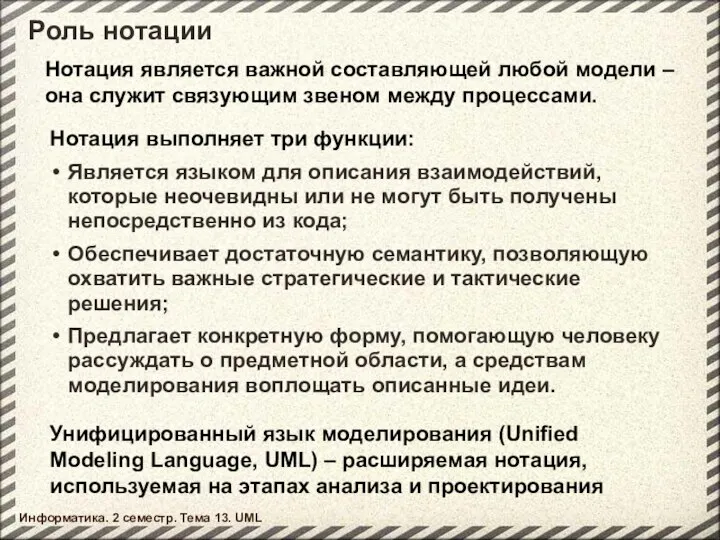 Роль нотации

Нотация является важной составляющей любой модели – она служит связующим звеном между процессами.

Нотация выполняет три функции:

• Является языком для описания взаимодействий, которые неочевидны или не могут быть получены непосредственно из кода;

• Обеспечивает достаточную семантику, позволяющую охватить важные стратегические и тактические решения;

• Предлагает конкретную форму, помогающую человеку рассуждать о предметной области, а средствам моделирования воплощать описанные идеи.

Унифицированный язык моделирования (Unified Modeling Language, UML) – расширяемая нотация, используемая на этапах анализа и проектирования

Информатика. 2 семестр. Тема 13. UML